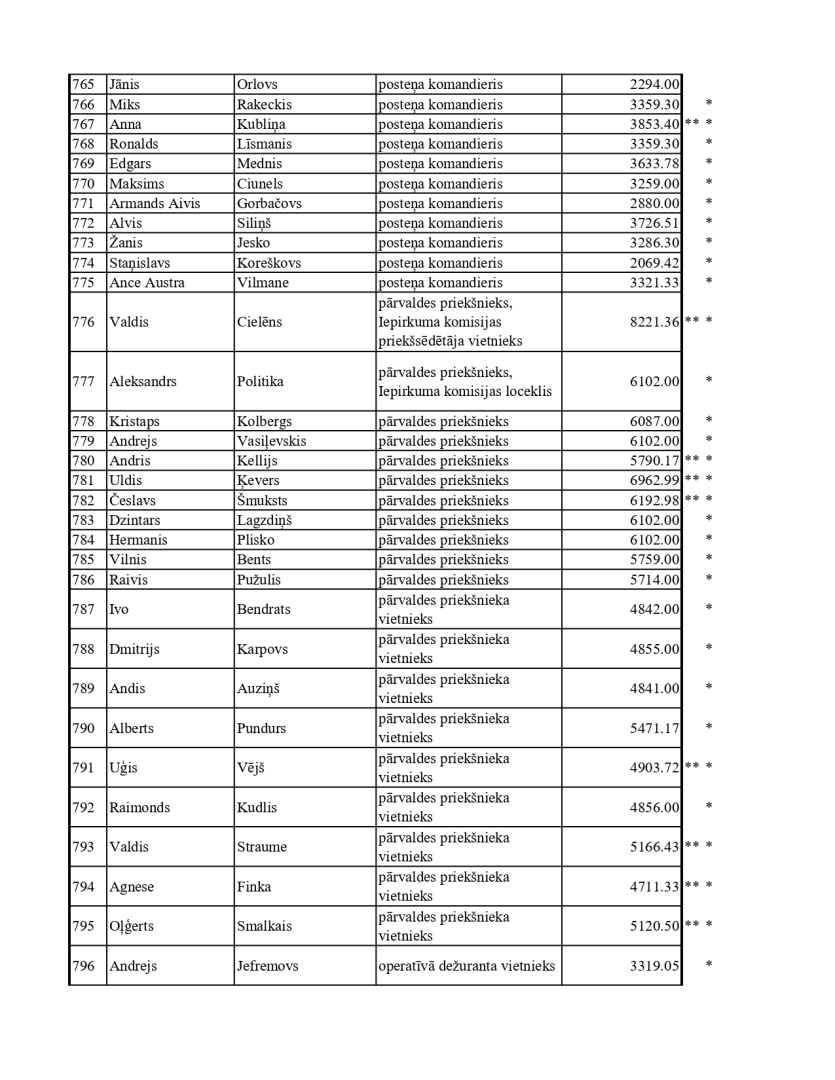 | 765 | Jānis | Orlovs | posteņa komandieris | 2294.00 | |
|---|---|---|---|---|---|
| 766 | Miks | Rakeckis | posteņa komandieris | 3359.30 | * |
| 767 | Anna | Kubliņa | posteņa komandieris | 3853.40 | ** * |
| 768 | Ronalds | Līsmanis | posteņa komandieris | 3359.30 | * |
| 769 | Edgars | Mednis | posteņa komandieris | 3633.78 | * |
| 770 | Maksims | Ciunels | posteņa komandieris | 3259.00 | * |
| 771 | Armands Aivis | Gorbačovs | posteņa komandieris | 2880.00 | * |
| 772 | Alvis | Siliņš | posteņa komandieris | 3726.51 | * |
| 773 | Žanis | Jesko | posteņa komandieris | 3286.30 | * |
| 774 | Staņislavs | Koreškovs | posteņa komandieris | 2069.42 | * |
| 775 | Ance Austra | Vilmane | posteņa komandieris | 3321.33 | * |
| 776 | Valdis | Cielēns | pārvaldes priekšnieks, Iepirkuma komisijas priekšsēdētāja vietnieks | 8221.36 | ** * |
| 777 | Aleksandrs | Politika | pārvaldes priekšnieks, Iepirkuma komisijas loceklis | 6102.00 | * |
| 778 | Kristaps | Kolbergs | pārvaldes priekšnieks | 6087.00 | * |
| 779 | Andrejs | Vasiļevskis | pārvaldes priekšnieks | 6102.00 | * |
| 780 | Andris | Kellijs | pārvaldes priekšnieks | 5790.17 | ** * |
| 781 | Uldis | Ķevers | pārvaldes priekšnieks | 6962.99 | ** * |
| 782 | Česlavs | Šmuksts | pārvaldes priekšnieks | 6192.98 | ** * |
| 783 | Dzintars | Lagzdiņš | pārvaldes priekšnieks | 6102.00 | * |
| 784 | Hermanis | Plisko | pārvaldes priekšnieks | 6102.00 | * |
| 785 | Vilnis | Bents | pārvaldes priekšnieks | 5759.00 | * |
| 786 | Raivis | Pužulis | pārvaldes priekšnieks | 5714.00 | * |
| 787 | Ivo | Bendrats | pārvaldes priekšnieka vietnieks | 4842.00 | * |
| 788 | Dmitrijs | Karpovs | pārvaldes priekšnieka vietnieks | 4855.00 | * |
| 789 | Andis | Auziņš | pārvaldes priekšnieka vietnieks | 4841.00 | * |
| 790 | Alberts | Pundurs | pārvaldes priekšnieka vietnieks | 5471.17 | * |
| 791 | Uģis | Vējš | pārvaldes priekšnieka vietnieks | 4903.72 | ** * |
| 792 | Raimonds | Kudlis | pārvaldes priekšnieka vietnieks | 4856.00 | * |
| 793 | Valdis | Straume | pārvaldes priekšnieka vietnieks | 5166.43 | ** * |
| 794 | Agnese | Finka | pārvaldes priekšnieka vietnieks | 4711.33 | ** * |
| 795 | Oļģerts | Smalkais | pārvaldes priekšnieka vietnieks | 5120.50 | ** * |
| 796 | Andrejs | Jefremovs | operatīvā dežuranta vietnieks | 3319.05 | * |